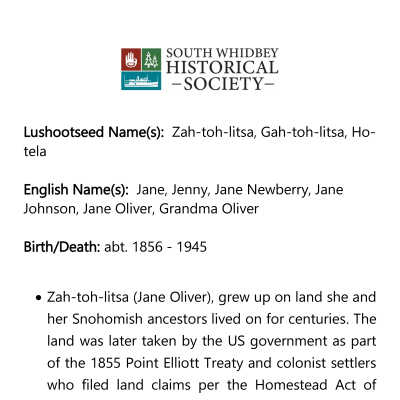 SOUTH WHIDBEY HISTORICAL –SOCIETY–

Lushootseed Name(s): Zah-toh-litsa, Gah-toh-litsa, Ho-tela

English Name(s): Jane, Jenny, Jane Newberry, Jane Johnson, Jane Oliver, Grandma Oliver

Birth/Death: abt. 1856 - 1945

• Zah-toh-litsa (Jane Oliver), grew up on land she and her Snohomish ancestors lived on for centuries. The land was later taken by the US government as part of the 1855 Point Elliott Treaty and colonist settlers who filed land claims per the Homestead Act of